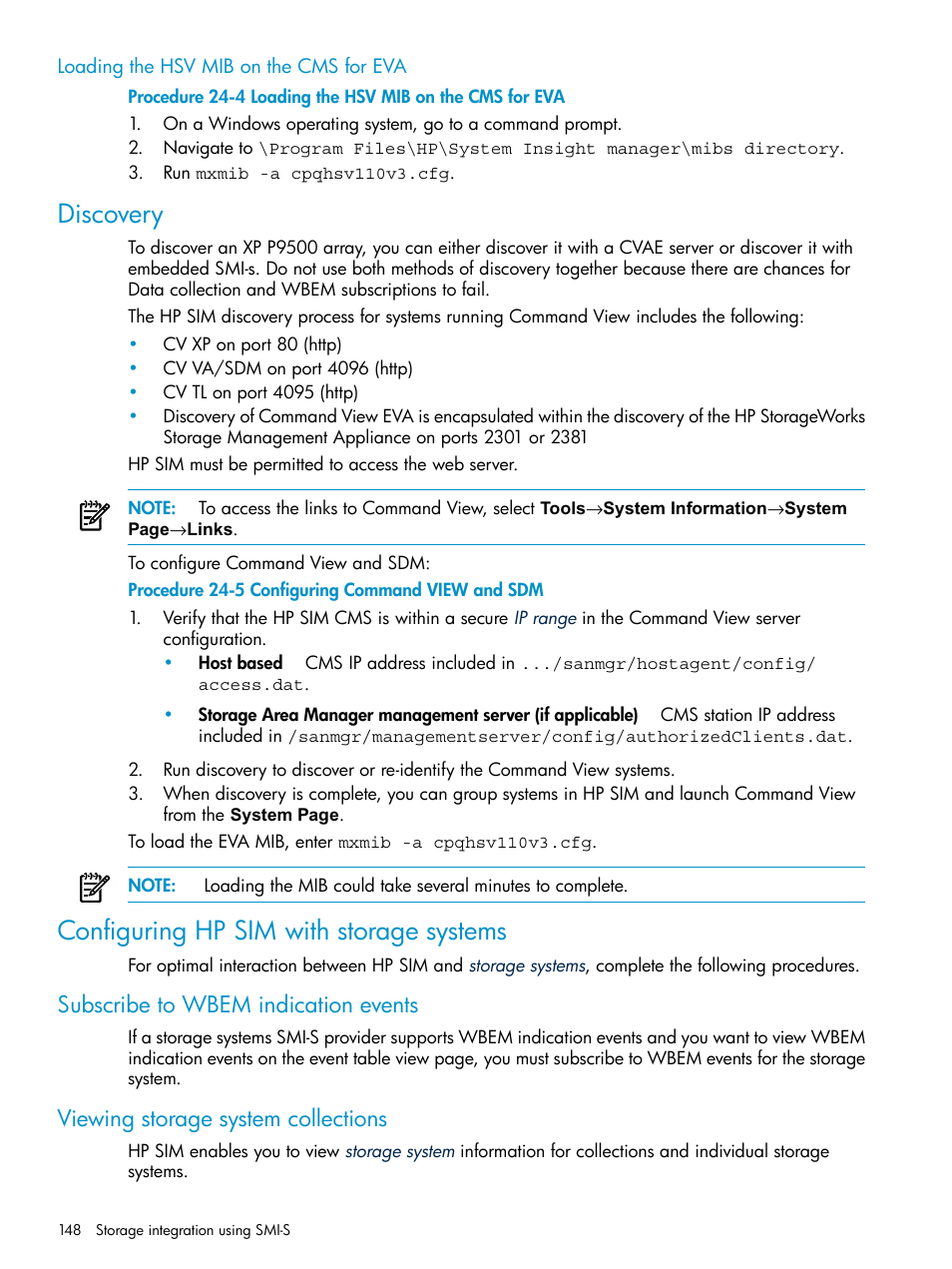 Loading the HSV MIB on the CMS for EVA

Procedure 24-4 Loading the HSV MIB on the CMS for EVA

1. On a Windows operating system, go to a command prompt.
2. Navigate to \Program Files\HP\System Insight manager\mibs directory.
3. Run mxmib -a cpqhsv110v3.cfg.

Discovery

To discover an XP P9500 array, you can either discover it with a CVAE server or discover it with embedded SMI-s. Do not use both methods of discovery together because there are chances for Data collection and WBEM subscriptions to fail.

The HP SIM discovery process for systems running Command View includes the following:

• CV XP on port 80 (http)
• CV VA/SDM on port 4096 (http)
• CV TL on port 4095 (http)
• Discovery of Command View EVA is encapsulated within the discovery of the HP StorageWorks Storage Management Appliance on ports 2301 or 2381

HP SIM must be permitted to access the web server.

NOTE: To access the links to Command View, select Tools→System Information→System Page→Links.

To configure Command View and SDM:

Procedure 24-5 Configuring Command VIEW and SDM

1. Verify that the HP SIM CMS is within a secure IP range in the Command View server configuration.
• Host based CMS IP address included in .../sanmgr/hostagent/config/access.dat.
• Storage Area Manager management server (if applicable) CMS station IP address included in /sanmgr/managementserver/config/authorizedClients.dat.
2. Run discovery to discover or re-identify the Command View systems.
3. When discovery is complete, you can group systems in HP SIM and launch Command View from the System Page.

To load the EVA MIB, enter mxmib -a cpqhsv110v3.cfg.

NOTE: Loading the MIB could take several minutes to complete.

Configuring HP SIM with storage systems

For optimal interaction between HP SIM and storage systems, complete the following procedures.

Subscribe to WBEM indication events

If a storage systems SMI-S provider supports WBEM indication events and you want to view WBEM indication events on the event table view page, you must subscribe to WBEM events for the storage system.

Viewing storage system collections

HP SIM enables you to view storage system information for collections and individual storage systems.

148 Storage integration using SMI-S